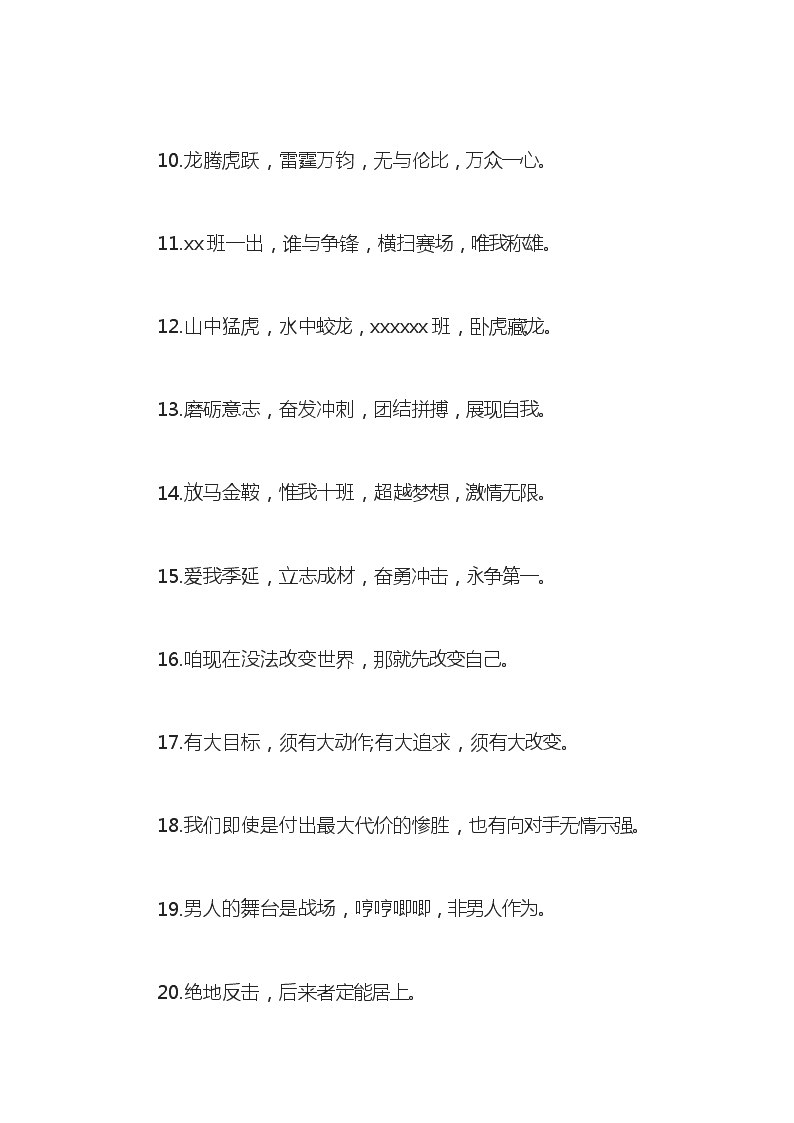 10.龙腾虎跃，雷霆万钧，无与伦比，万众一心。

11.xx 班一出，谁与争锋，横扫赛场，唯我称雄。

12.山中猛虎，水中蛟龙，xxxxxx 班，卧虎藏龙。

13.磨砺意志，奋发冲刺，团结拼搏，展现自我。

14.放马金鞍，惟我十班，超越梦想，激情无限。

15.爱我季延，立志成材，奋勇冲击，永争第一。

16.咱现在没法改变世界，那就先改变自己。

17.有大目标，须有大动作;有大追求，须有大改变。

18.我们即使是付出最大代价的惨胜，也有向对手无情示强。

19.男人的舞台是战场，哼哼唧唧，非男人作为。

20.绝地反击，后来者定能居上。